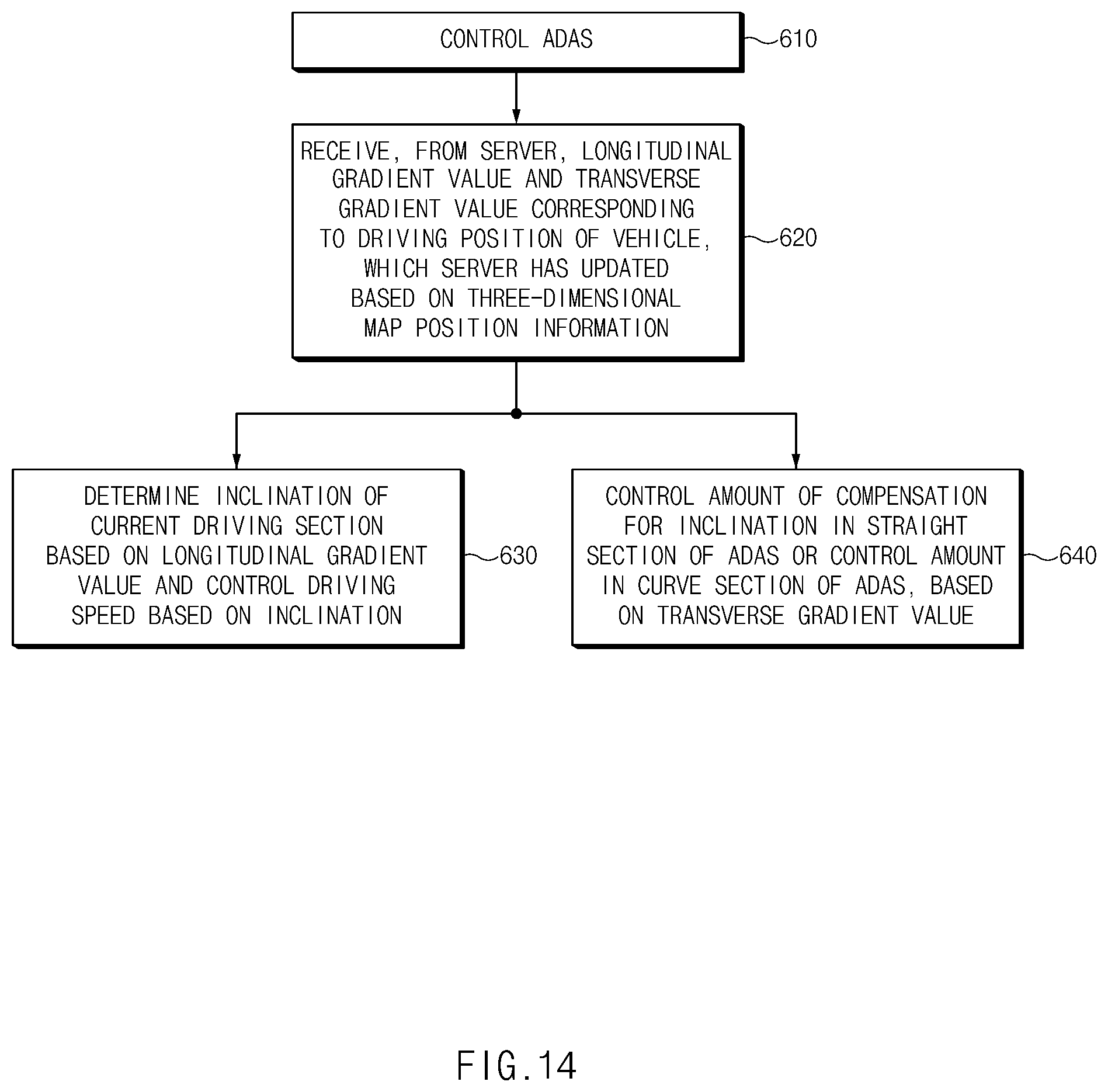 CONTROL ADAS

610

RECEIVE, FROM SERVER, LONGITUDINAL GRADIENT VALUE AND TRANSVERSE GRADIENT VALUE CORRESPONDING TO DRIVING POSITION OF VEHICLE, WHICH SERVER HAS UPDATED BASED ON THREE-DIMENSIONAL MAP POSITION INFORMATION

620

DETERMINE INCLINATION OF CURRENT DRIVING SECTION BASED ON LONGITUDINAL GRADIENT VALUE AND CONTROL DRIVING SPEED BASED ON INCLINATION

630

CONTROL AMOUNT OF COMPENSATION FOR INCLINATION IN STRAIGHT SECTION OF ADAS OR CONTROL AMOUNT IN CURVE SECTION OF ADAS, BASED ON TRANSVERSE GRADIENT VALUE

640

FIG.14